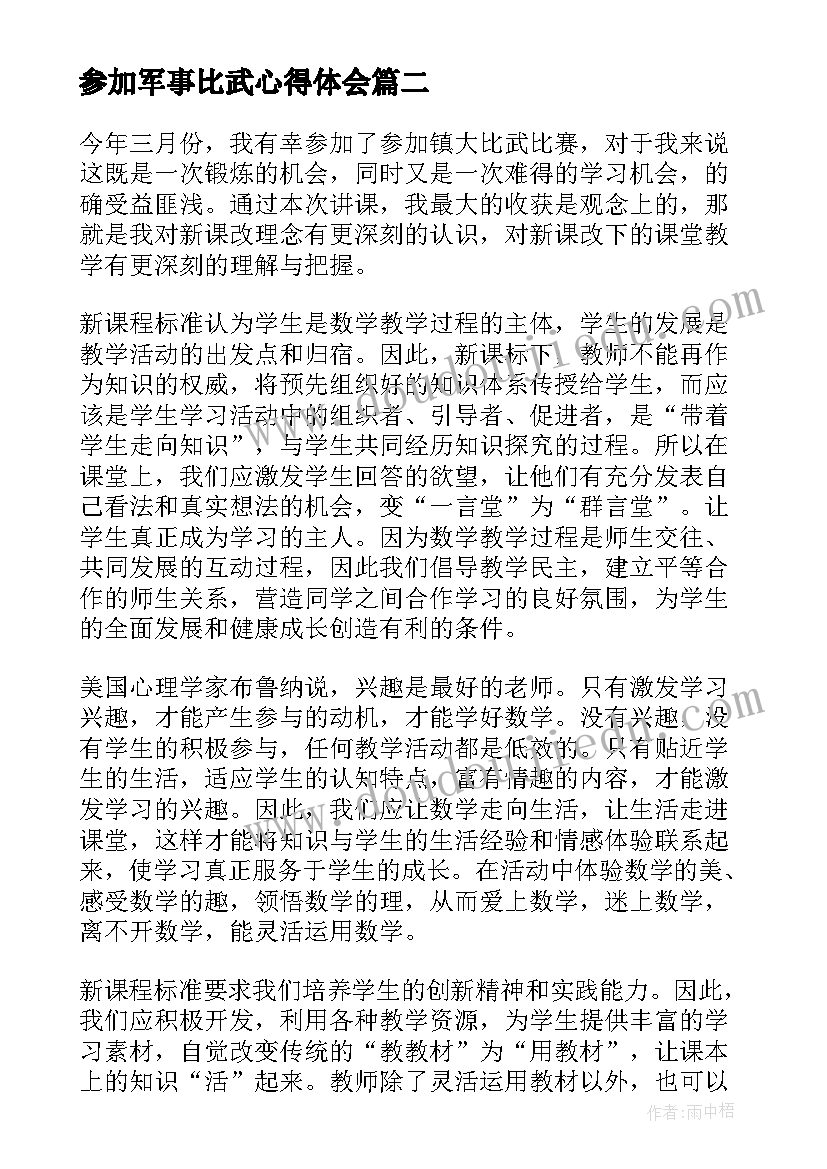 参加军事比武心得体会篇二

今年三月份，我有幸参加了参加镇大比武比赛，对于我来说这既是一次锻炼的机会，同时又是一次难得的学习机会，的确受益匪浅。通过本次讲课，我最大的收获是观念上的，那就是我对新课改理念有更深刻的认识，对新课改下的课堂教学有更深刻的理解与把握。

新课程标准认为学生是数学教学过程的主体，学生的发展是教学活动的出发点和归宿。因此，新课标下，教师不能再作为知识的权威，将预先组织好的知识体系传授给学生，而应该是学生学习活动中的组织者、引导者、促进者，是“带着学生走向知识”，与学生共同经历知识探究的过程。所以在课堂上，我们应激发学生回答的欲望，让他们有充分发表自己看法和真实想法的机会，变“一言堂”为“群言堂”。让学生真正成为学习的主人。因为数学教学过程是师生交往、共同发展的互动过程，因此我们倡导教学民主，建立平等合作的师生关系，营造同学之间合作学习的良好氛围，为学生的全面发展和健康成长创造有利的条件。

美国心理学家布鲁纳说，兴趣是最好的老师。只有激发学习兴趣，才能产生参与的动机，才能学好数学。没有兴趣，没有学生的积极参与，任何教学活动都是低效的。只有贴近学生的生活，适应学生的认知特点，富有情趣的内容，才能激发学习的兴趣。因此，我们应让数学走向生活，让生活走进课堂，这样才能将知识与学生的生活经验和情感体验联系起来，使学习真正服务于学生的成长。在活动中体验数学的美、感受数学的趣，领悟数学的理，从而爱上数学，迷上数学，离不开数学，能灵活运用数学。

新课程标准要求我们培养学生的创新精神和实践能力。因此，我们应积极开发，利用各种教学资源，为学生提供丰富的学习素材，自觉改变传统的“教教材”为“用教材”，让课本上的知识“活”起来。教师除了灵活运用教材以外，也可以

作者：雨中梧